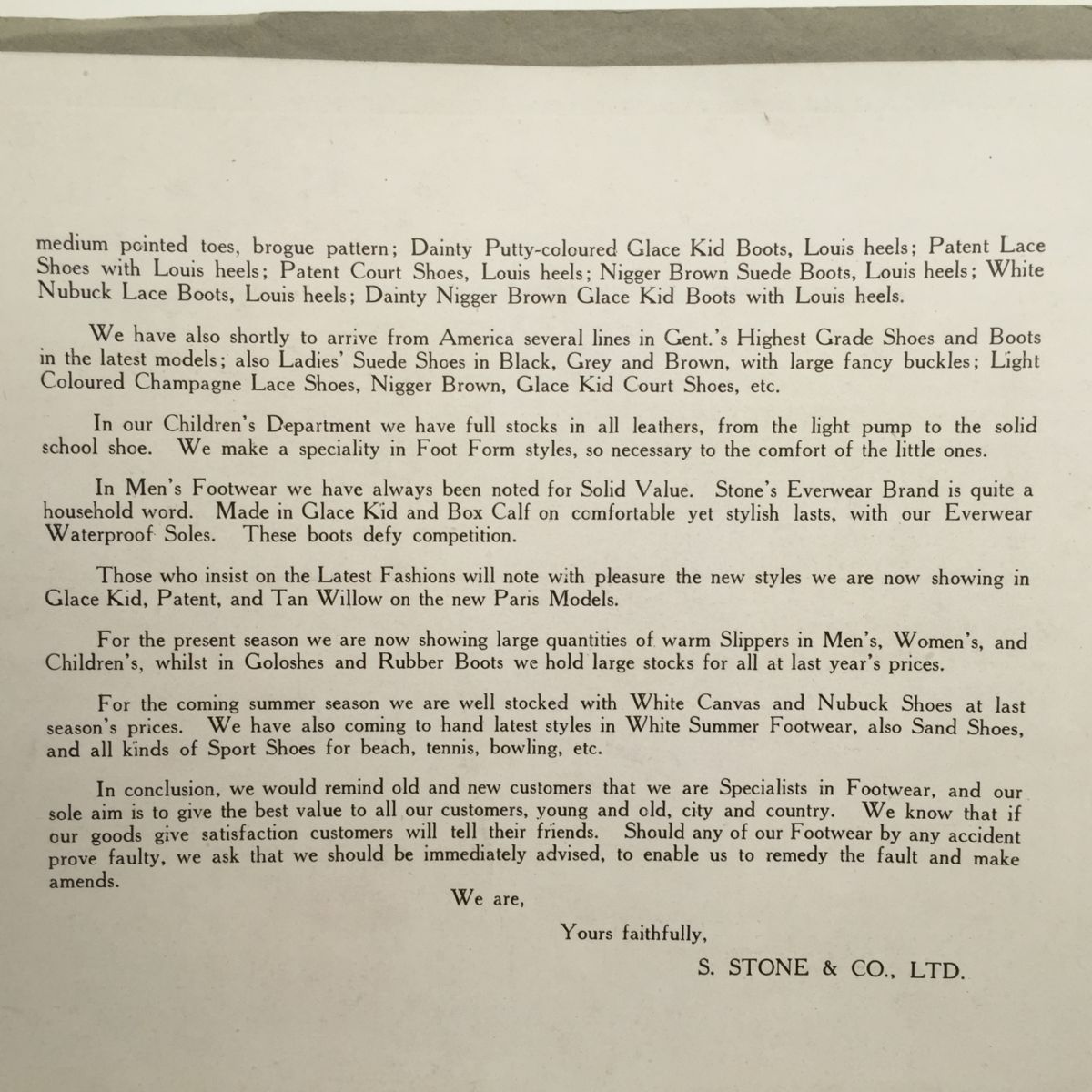 medium pointed toes, brogue pattern; Dainty Putty-coloured Glace Kid Boots, Louis heels; Patent Lace Shoes with Louis heels; Patent Court Shoes, Louis heels; Nigger Brown Suede Boots, Louis heels; White Nubuck Lace Boots, Louis heels; Dainty Nigger Brown Glace Kid Boots with Louis heels.

We have also shortly to arrive from America several lines in Gent.'s Highest Grade Shoes and Boots in the latest models; also Ladies' Suede Shoes in Black, Grey and Brown, with large fancy buckles; Light Coloured Champagne Lace Shoes, Nigger Brown, Glace Kid Court Shoes, etc.

In our Children's Department we have full stocks in all leathers, from the light pump to the solid school shoe. We make a speciality in Foot Form styles, so necessary to the comfort of the little ones.

In Men's Footwear we have always been noted for Solid Value. Stone's Everwear Brand is quite a household word. Made in Glace Kid and Box Calf on comfortable yet stylish lasts, with our Everwear Waterproof Soles. These boots defy competition.

Those who insist on the Latest Fashions will note with pleasure the new styles we are now showing in Glace Kid, Patent, and Tan Willow on the new Paris Models.

For the present season we are now showing large quantities of warm Slippers in Men's, Women's, and Children's, whilst in Goloshes and Rubber Boots we hold large stocks for all at last year's prices.

For the coming summer season we are well stocked with White Canvas and Nubuck Shoes at last season's prices. We have also coming to hand latest styles in White Summer Footwear, also Sand Shoes, and all kinds of Sport Shoes for beach, tennis, bowling, etc.

In conclusion, we would remind old and new customers that we are Specialists in Footwear, and our sole aim is to give the best value to all our customers, young and old, city and country. We know that if our goods give satisfaction customers will tell their friends. Should any of our Footwear by any accident prove faulty, we ask that we should be immediately advised, to enable us to remedy the fault and make amends.

We are,

Yours faithfully,

S. STONE & CO., LTD.